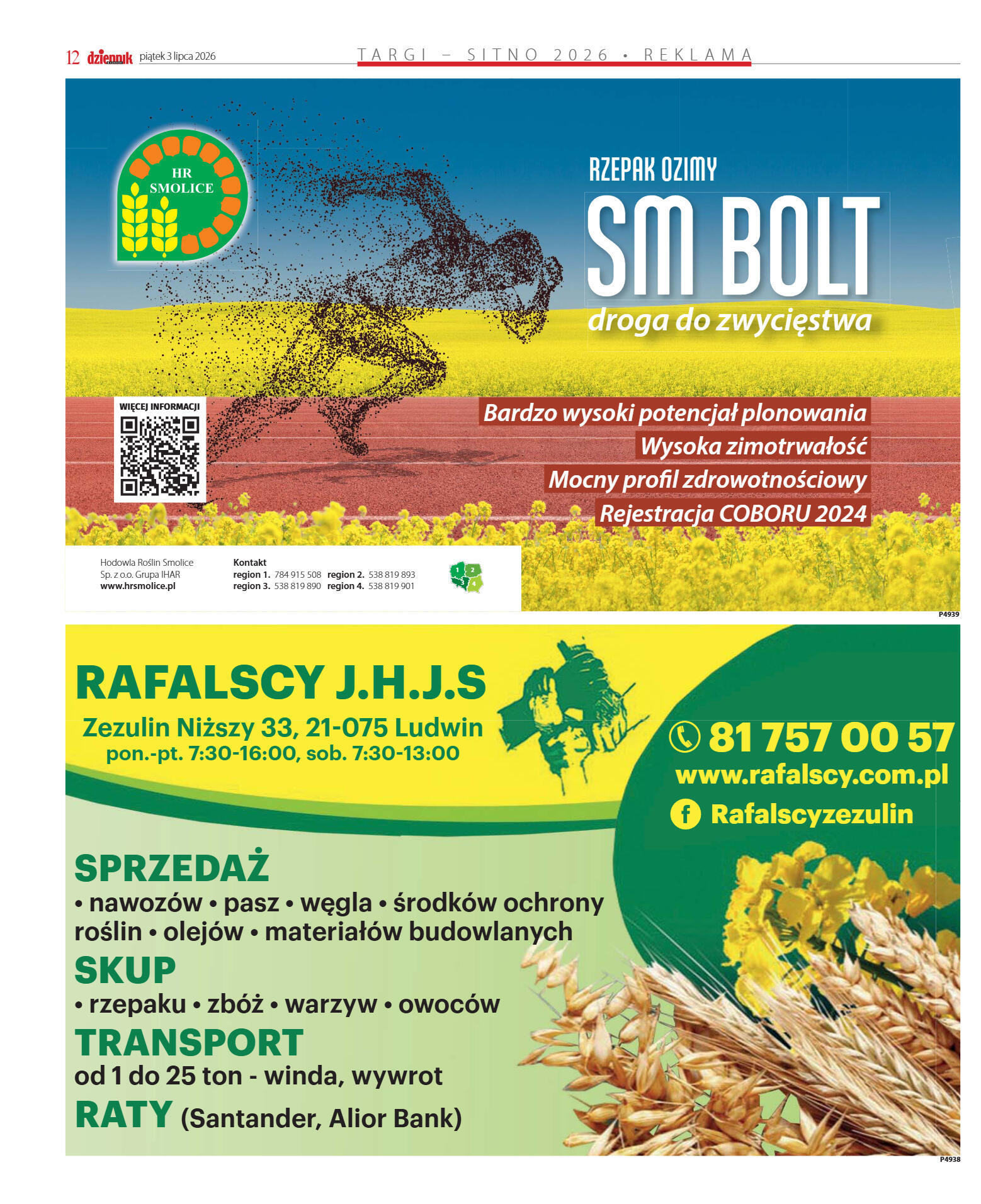 12 dziennik piątek 3 lipca 2026 TARGI – SITNO 2026 • REKLAMA

HR SMOLICE

RZEPAK OZIMY

SM BOLT

droga do zwycięstwa

WIĘCEJ INFORMACJI

Bardzo wysoki potencjał plonowania
Wysoka zimotrwałość
Mocny profil zdrowotnościowy
Rejestracja COBORU 2024

Hodowla Roślin Smolice
Sp. z o.o. Grupa IHAR
www.hrsmolice.pl

Kontakt
region 1. 784 915 508 region 2. 538 819 893
region 3. 538 819 890 region 4. 538 819 901

1 2 3 4

P4939

RAFALSCY J.H.J.S

Zezulin Niższy 33, 21-075 Ludwin
pon.-pt. 7:30-16:00, sob. 7:30-13:00

81 757 00 57
www.rafalscy.com.pl
Rafalscyzezulin

SPRZEDAŻ
• nawozów • pasz • węgla • środków ochrony roślin • olejów • materiałów budowlanych

SKUP
• rzepaku • zbóż • warzyw • owoców

TRANSPORT
od 1 do 25 ton - winda, wywrot

RATY (Santander, Alior Bank)

P4938